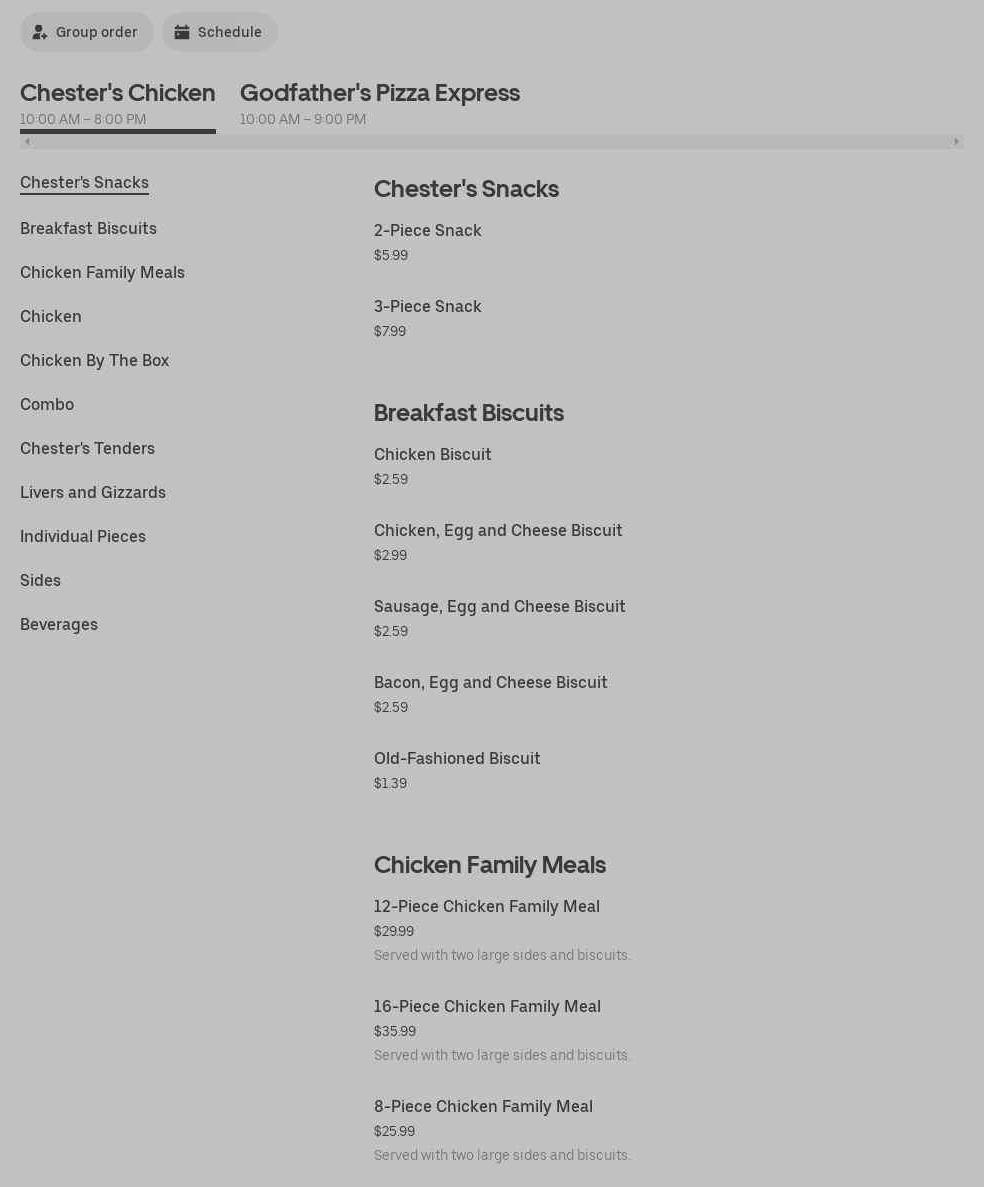 Group order Schedule

Chester's Chicken
10:00 AM – 8:00 PM

Godfather's Pizza Express
10:00 AM – 9:00 PM

Chester's Snacks
Breakfast Biscuits
Chicken Family Meals
Chicken
Chicken By The Box
Combo
Chester's Tenders
Livers and Gizzards
Individual Pieces
Sides
Beverages

Chester's Snacks

2-Piece Snack
$5.99

3-Piece Snack
$7.99

Breakfast Biscuits

Chicken Biscuit
$2.59

Chicken, Egg and Cheese Biscuit
$2.99

Sausage, Egg and Cheese Biscuit
$2.59

Bacon, Egg and Cheese Biscuit
$2.59

Old-Fashioned Biscuit
$1.39

Chicken Family Meals

12-Piece Chicken Family Meal
$29.99
Served with two large sides and biscuits.

16-Piece Chicken Family Meal
$35.99
Served with two large sides and biscuits.

8-Piece Chicken Family Meal
$25.99
Served with two large sides and biscuits.